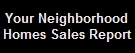 Your Neighborhood
Homes Sales Report